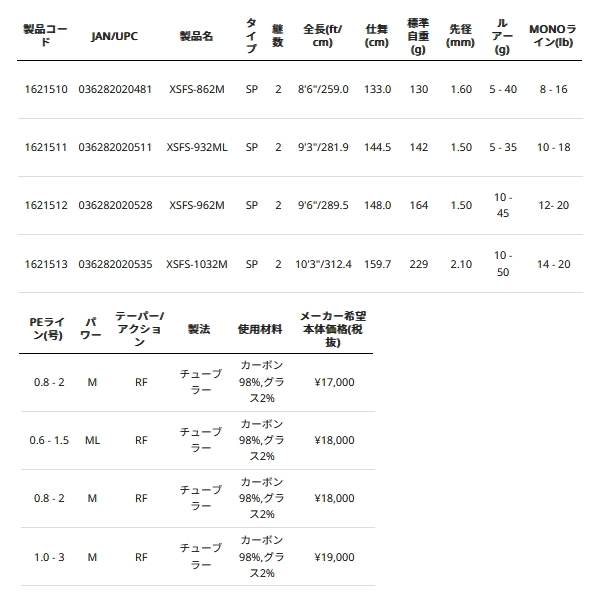 | 製品コード | JAN/UPC | 製品名 | タイプ | 継数 | 全長(ft/cm) | 仕舞(cm) | 標準自重(g) | 先径(mm) | ルアー(g) | MONOライン(lb) |
|---|---|---|---|---|---|---|---|---|---|---|
| 1621510 | 036282020481 | XSFS-862M | SP | 2 | 8'6"/259.0 | 133.0 | 130 | 1.60 | 5 - 40 | 8 - 16 |
| 1621511 | 036282020511 | XSFS-932ML | SP | 2 | 9'3"/281.9 | 144.5 | 142 | 1.50 | 5 - 35 | 10 - 18 |
| 1621512 | 036282020528 | XSFS-962M | SP | 2 | 9'6"/289.5 | 148.0 | 164 | 1.50 | 10 - 45 | 12- 20 |
| 1621513 | 036282020535 | XSFS-1032M | SP | 2 | 10'3"/312.4 | 159.7 | 229 | 2.10 | 10 - 50 | 14 - 20 |

| PEライン(号) | パワー | テーパー/アクション | 製法 | 使用材料 | メーカー希望本体価格(税抜) |
|---|---|---|---|---|---|
| 0.8 - 2 | M | RF | チューブラー | カーボン98%,グラス2% | ¥17,000 |
| 0.6 - 1.5 | ML | RF | チューブラー | カーボン98%,グラス2% | ¥18,000 |
| 0.8 - 2 | M | RF | チューブラー | カーボン98%,グラス2% | ¥18,000 |
| 1.0 - 3 | M | RF | チューブラー | カーボン98%,グラス2% | ¥19,000 |